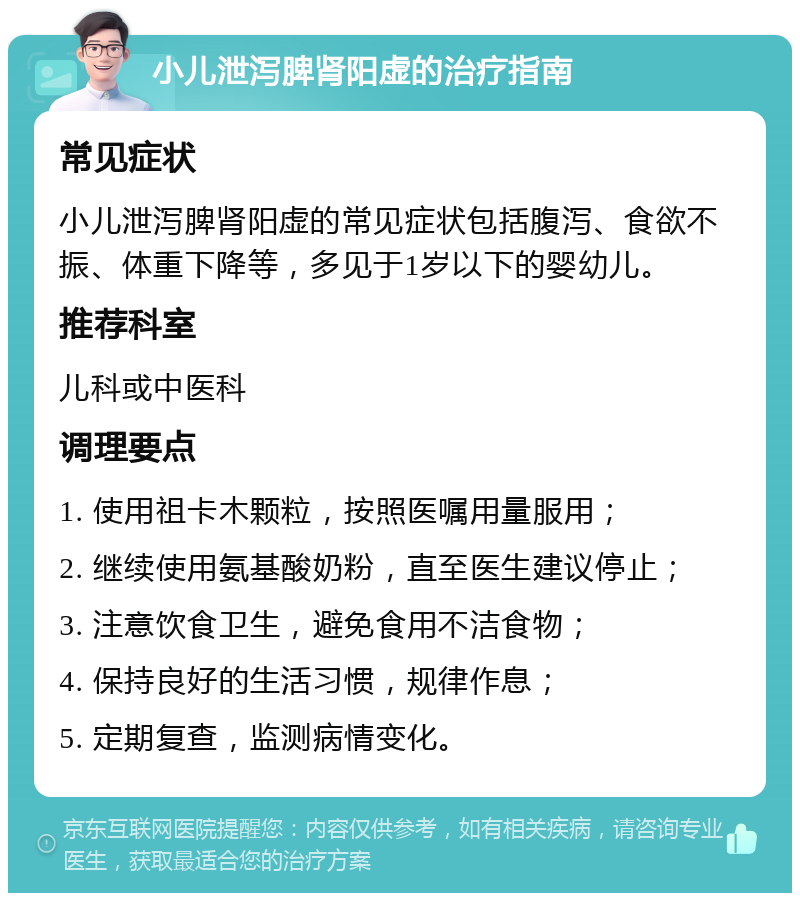 小儿泄泻脾肾阳虚的治疗指南

常见症状

小儿泄泻脾肾阳虚的常见症状包括腹泻、食欲不振、体重下降等，多见于1岁以下的婴幼儿。

推荐科室

儿科或中医科

调理要点

1. 使用祖卡木颗粒，按照医嘱用量服用；

2. 继续使用氨基酸奶粉，直至医生建议停止；

3. 注意饮食卫生，避免食用不洁食物；

4. 保持良好的生活习惯，规律作息；

5. 定期复查，监测病情变化。

京东互联网医院提醒您：内容仅供参考，如有相关疾病，请咨询专业医生，获取最适合您的治疗方案